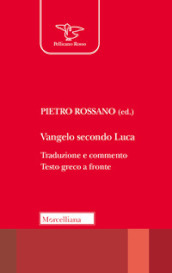 Pellicano Rosso

PIETRO ROSSANO (ed.)

Vangelo secondo Luca

Traduzione e commento
Testo greco a fronte

Morcelliana